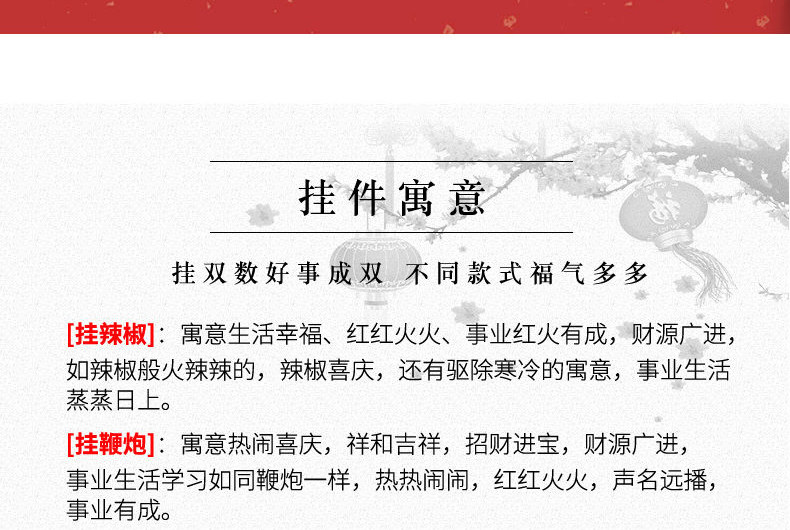 挂件寓意

挂双数好事成双 不同款式福气多多

[挂辣椒]：寓意生活幸福、红红火火、事业红火有成，财源广进，如辣椒般火辣辣的，辣椒喜庆，还有驱除寒冷的寓意，事业生活蒸蒸日上。

[挂鞭炮]：寓意热闹喜庆，祥和吉祥，招财进宝，财源广进，事业生活学习如同鞭炮一样，热热闹闹，红红火火，声名远播，事业有成。